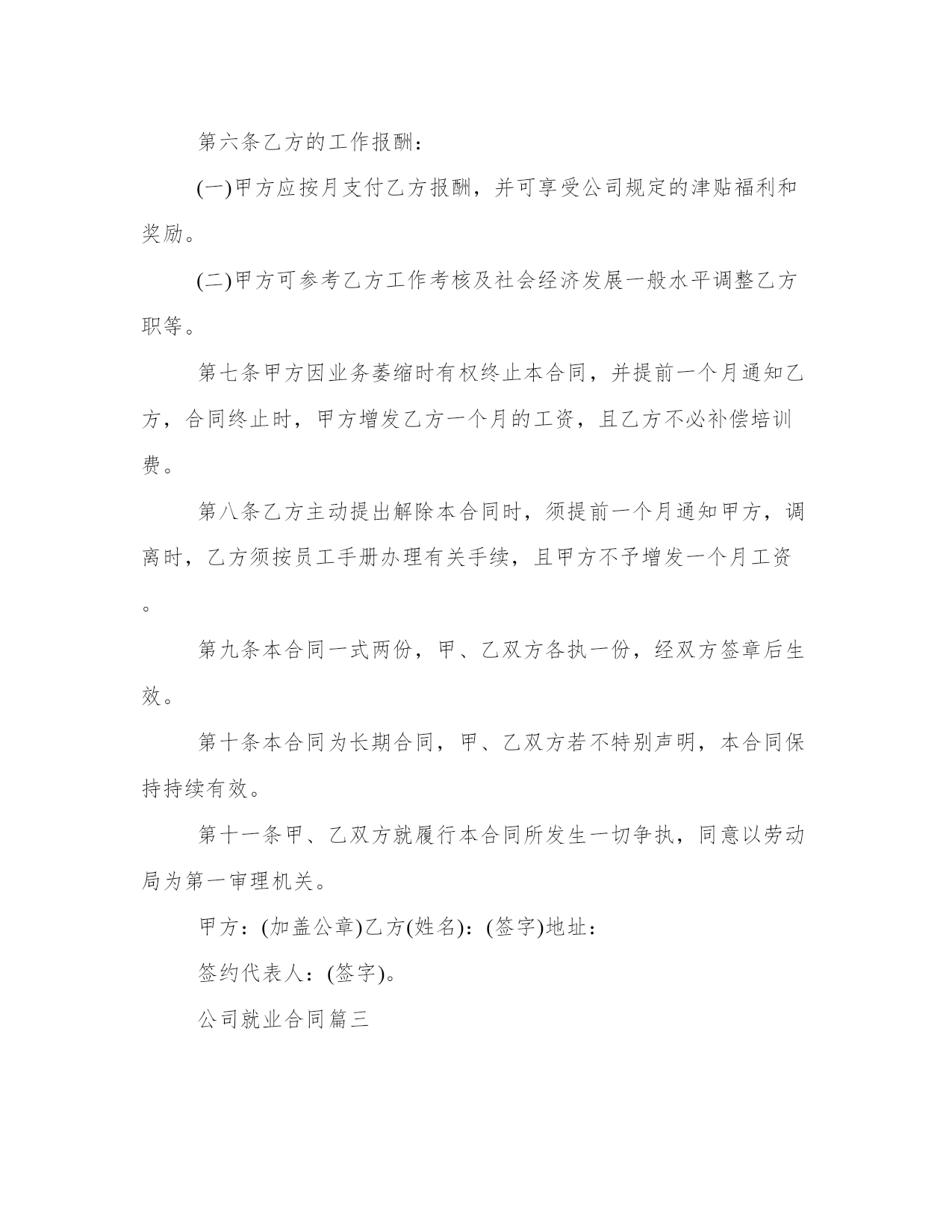 第六条乙方的工作报酬：

(一)甲方应按月支付乙方报酬，并可享受公司规定的津贴福利和奖励。

(二)甲方可参考乙方工作考核及社会经济发展一般水平调整乙方职等。

第七条甲方因业务萎缩时有权终止本合同，并提前一个月通知乙方，合同终止时，甲方增发乙方一个月的工资，且乙方不必补偿培训费。

第八条乙方主动提出解除本合同时，须提前一个月通知甲方，调离时，乙方须按员工手册办理有关手续，且甲方不予增发一个月工资。

第九条本合同一式两份，甲、乙双方各执一份，经双方签章后生效。

第十条本合同为长期合同，甲、乙双方若不特别声明，本合同保持持续有效。

第十一条甲、乙双方就履行本合同所发生一切争执，同意以劳动局为第一审理机关。

甲方：(加盖公章)乙方(姓名)：(签字)地址：

签约代表人：(签字)。

公司就业合同篇三